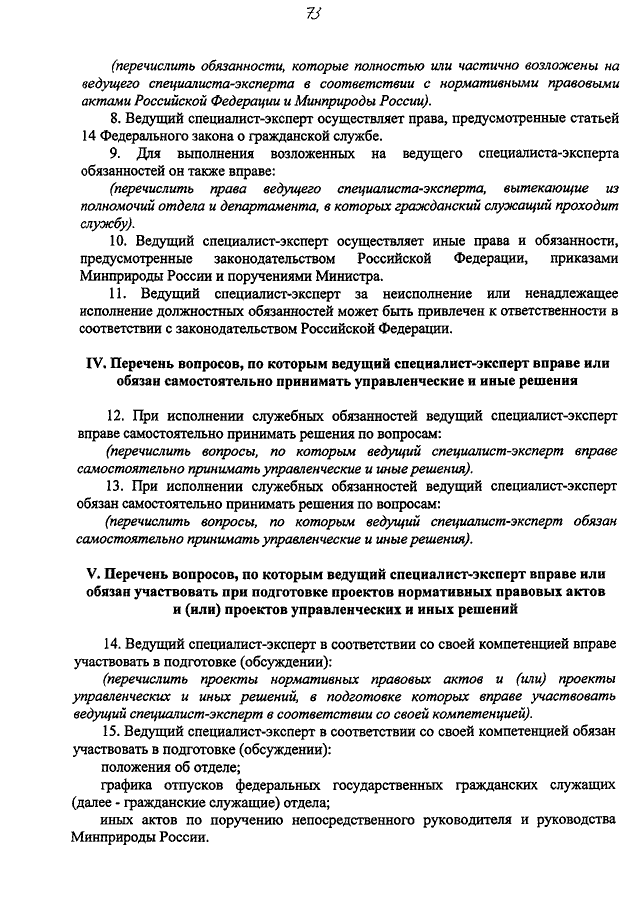 73

(перечислить обязанности, которые полностью или частично возложены на ведущего специалиста-эксперта в соответствии с нормативными правовыми актами Российской Федерации и Минприроды России).

8. Ведущий специалист-эксперт осуществляет права, предусмотренные статьей 14 Федерального закона о гражданской службе.

9. Для выполнения возложенных на ведущего специалиста-эксперта обязанностей он также вправе:

(перечислить права ведущего специалиста-эксперта, вытекающие из полномочий отдела и департамента, в которых гражданский служащий проходит службу).

10. Ведущий специалист-эксперт осуществляет иные права и обязанности, предусмотренные законодательством Российской Федерации, приказами Минприроды России и поручениями Министра.

11. Ведущий специалист-эксперт за неисполнение или ненадлежащее исполнение должностных обязанностей может быть привлечен к ответственности в соответствии с законодательством Российской Федерации.

IV. Перечень вопросов, по которым ведущий специалист-эксперт вправе или обязан самостоятельно принимать управленческие и иные решения

12. При исполнении служебных обязанностей ведущий специалист-эксперт вправе самостоятельно принимать решения по вопросам:

(перечислить вопросы, по которым ведущий специалист-эксперт вправе самостоятельно принимать управленческие и иные решения).

13. При исполнении служебных обязанностей ведущий специалист-эксперт обязан самостоятельно принимать решения по вопросам:

(перечислить вопросы, по которым ведущий специалист-эксперт обязан самостоятельно принимать управленческие и иные решения).

V. Перечень вопросов, по которым ведущий специалист-эксперт вправе или обязан участвовать при подготовке проектов нормативных правовых актов и (или) проектов управленческих и иных решений

14. Ведущий специалист-эксперт в соответствии со своей компетенцией вправе участвовать в подготовке (обсуждении):

(перечислить проекты нормативных правовых актов и (или) проекты управленческих и иных решений, в подготовке которых вправе участвовать ведущий специалист-эксперт в соответствии со своей компетенцией).

15. Ведущий специалист-эксперт в соответствии со своей компетенцией обязан участвовать в подготовке (обсуждении):

положения об отделе;

графика отпусков федеральных государственных гражданских служащих (далее - гражданские служащие) отдела;

иных актов по поручению непосредственного руководителя и руководства Минприроды России.